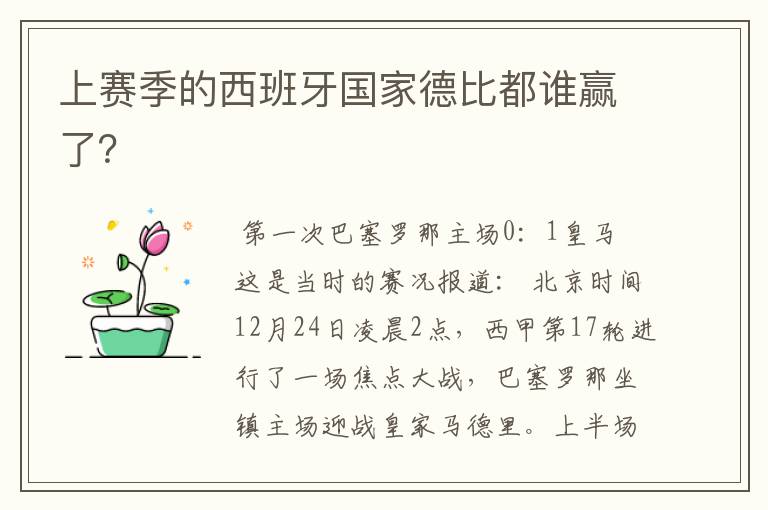 上赛季的西班牙国家德比都谁赢了?

第一次巴塞罗那主场0：1皇马

这是当时的赛况报道： 北京时间12月24日凌晨2点，西甲第17轮进行了一场焦点大战，巴塞罗那坐镇主场迎战皇家马德里。上半场